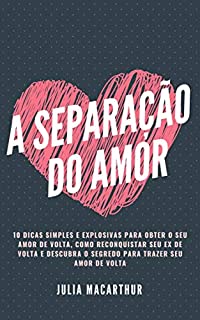 A SEPARAÇÃO DO AMÓR

10 DICAS SIMPLES E EXPLOSIVAS PARA OBTER O SEU AMOR DE VOLTA, COMO RECONQUISTAR SEU EX DE VOLTA E DESCUBRA O SEGREDO PARA TRAZER SEU AMOR DE VOLTA

JULIA MACARTHUR